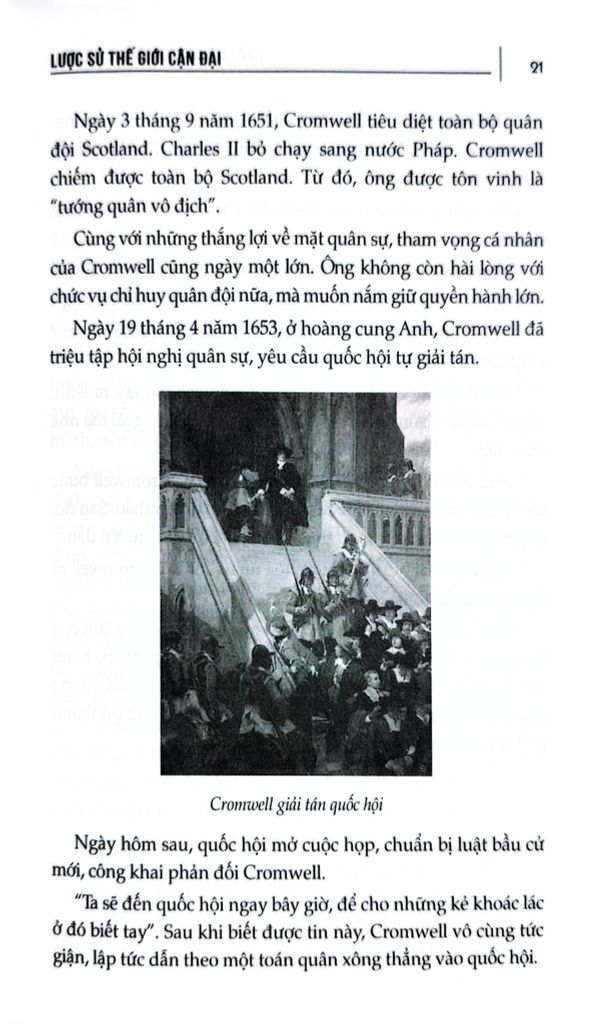 LƯỢC SỬ THẾ GIỚI CẬN ĐẠI

21

Ngày 3 tháng 9 năm 1651, Cromwell tiêu diệt toàn bộ quân đội Scotland. Charles II bỏ chạy sang nước Pháp. Cromwell chiếm được toàn bộ Scotland. Từ đó, ông được tôn vinh là "tướng quân vô địch".

Cùng với những thắng lợi về mặt quân sự, tham vọng cá nhân của Cromwell cũng ngày một lớn. Ông không còn hài lòng với chức vụ chỉ huy quân đội nữa, mà muốn nắm giữ quyền hành lớn.

Ngày 19 tháng 4 năm 1653, ở hoàng cung Anh, Cromwell đã triệu tập hội nghị quân sự, yêu cầu quốc hội tự giải tán.

Cromwell giải tán quốc hội

Ngày hôm sau, quốc hội mở cuộc họp, chuẩn bị luật bầu cử mới, công khai phản đối Cromwell.

"Ta sẽ đến quốc hội ngay bây giờ, để cho những kẻ khoác lác ở đó biết tay". Sau khi biết được tin này, Cromwell vô cùng tức giận, lập tức dẫn theo một toán quân xông thẳng vào quốc hội.